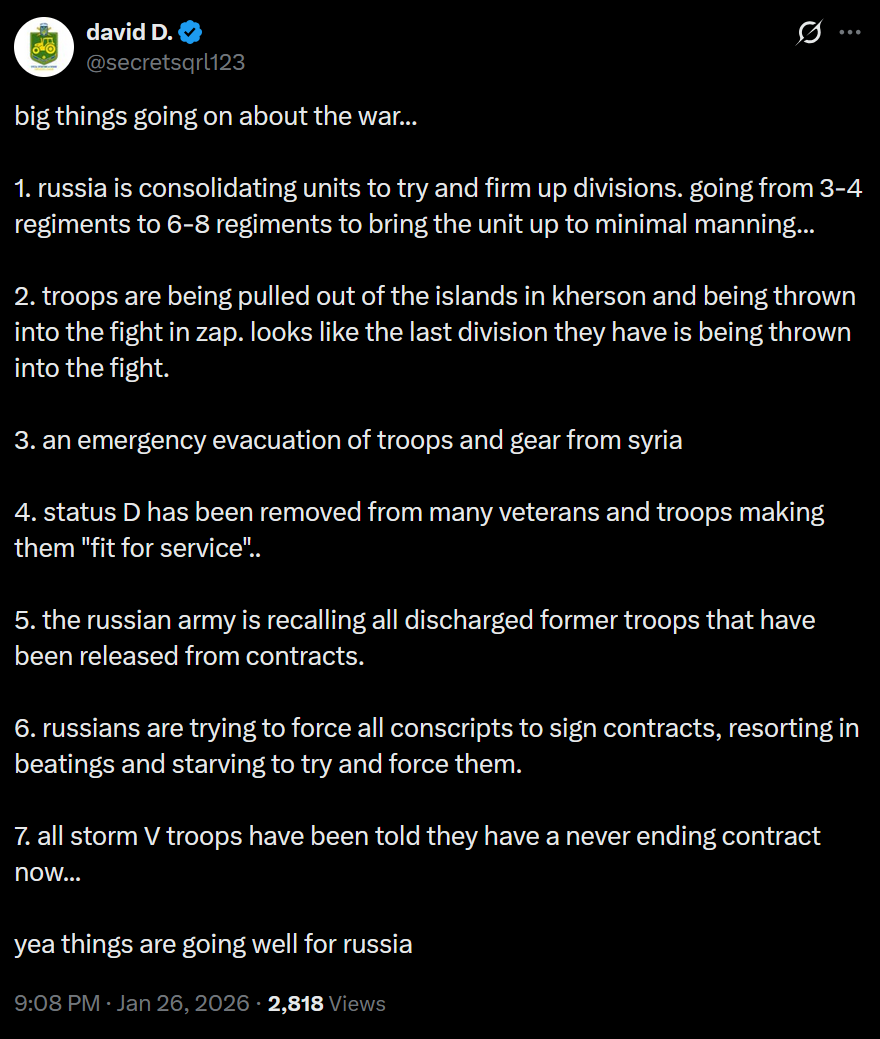 david D.
@secretsqrl123

big things going on about the war...

1. russia is consolidating units to try and firm up divisions. going from 3-4 regiments to 6-8 regiments to bring the unit up to minimal manning...

2. troops are being pulled out of the islands in kherson and being thrown into the fight in zap. looks like the last division they have is being thrown into the fight.

3. an emergency evacuation of troops and gear from syria

4. status D has been removed from many veterans and troops making them "fit for service"..

5. the russian army is recalling all discharged former troops that have been released from contracts.

6. russians are trying to force all conscripts to sign contracts, resorting in beatings and starving to try and force them.

7. all storm V troops have been told they have a never ending contract now...

yea things are going well for russia

9:08 PM · Jan 26, 2026 · 2,818 Views